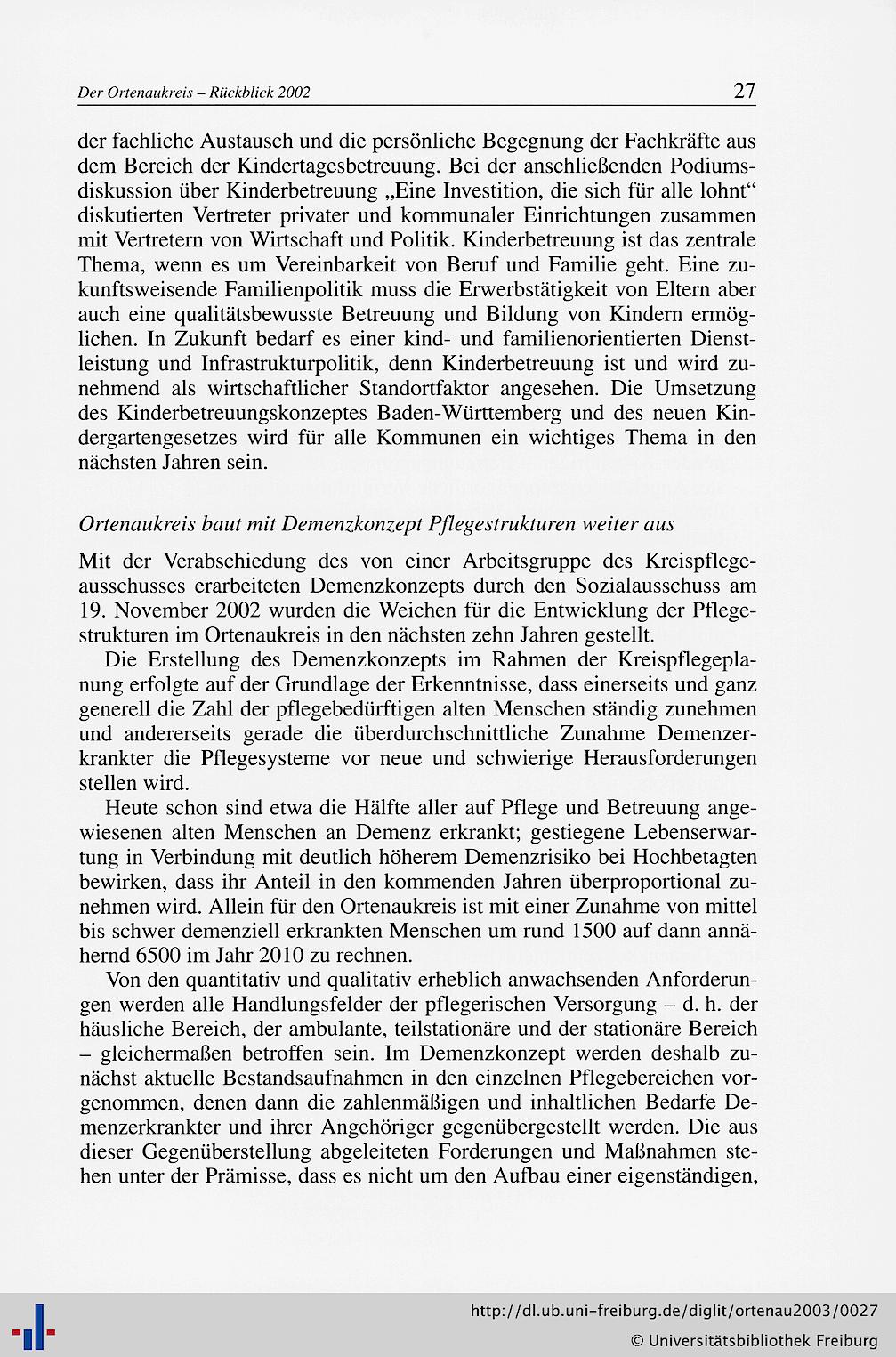 Der Ortenaukreis – Rückblick 2002

27

der fachliche Austausch und die persönliche Begegnung der Fachkräfte aus dem Bereich der Kindertagesbetreuung. Bei der anschließenden Podiumsdiskussion über Kinderbetreuung „Eine Investition, die sich für alle lohnt“ diskutierten Vertreter privater und kommunaler Einrichtungen zusammen mit Vertretern von Wirtschaft und Politik. Kinderbetreuung ist das zentrale Thema, wenn es um Vereinbarkeit von Beruf und Familie geht. Eine zukunftsweisende Familienpolitik muss die Erwerbstätigkeit von Eltern aber auch eine qualitätsbewusste Betreuung und Bildung von Kindern ermöglichen. In Zukunft bedarf es einer kind- und familienorientierten Dienstleistung und Infrastrukturpolitik, denn Kinderbetreuung ist und wird zunehmend als wirtschaftlicher Standortfaktor angesehen. Die Umsetzung des Kinderbetreuungskonzeptes Baden-Württemberg und des neuen Kindergartengesetzes wird für alle Kommunen ein wichtiges Thema in den nächsten Jahren sein.

Ortenaukreis baut mit Demenzkonzept Pflegestrukturen weiter aus

Mit der Verabschiedung des von einer Arbeitsgruppe des Kreispflegeausschusses erarbeiteten Demenzkonzepts durch den Sozialausschuss am 19. November 2002 wurden die Weichen für die Entwicklung der Pflegestrukturen im Ortenaukreis in den nächsten zehn Jahren gestellt.

Die Erstellung des Demenzkonzepts im Rahmen der Kreispflegeplanung erfolgte auf der Grundlage der Erkenntnisse, dass einerseits und ganz generell die Zahl der pflegebedürftigen alten Menschen ständig zunehmen und andererseits gerade die überdurchschnittliche Zunahme Demenzerkrankter die Pflegesysteme vor neue und schwierige Herausforderungen stellen wird.

Heute schon sind etwa die Hälfte aller auf Pflege und Betreuung angewiesenen alten Menschen an Demenz erkrankt; gestiegene Lebenserwartung in Verbindung mit deutlich höherem Demenzrisiko bei Hochbetagten bewirken, dass ihr Anteil in den kommenden Jahren überproportional zunehmen wird. Allein für den Ortenaukreis ist mit einer Zunahme von mittel bis schwer demenziell erkrankten Menschen um rund 1500 auf dann annähernd 6500 im Jahr 2010 zu rechnen.

Von den quantitativ und qualitativ erheblich anwachsenden Anforderungen werden alle Handlungsfelder der pflegerischen Versorgung – d. h. der häusliche Bereich, der ambulante, teilstationäre und der stationäre Bereich – gleichermaßen betroffen sein. Im Demenzkonzept werden deshalb zunächst aktuelle Bestandsaufnahmen in den einzelnen Pflegebereichen vorgenommen, denen dann die zahlenmäßigen und inhaltlichen Bedarfe Demenzerkrankter und ihrer Angehöriger gegenübergestellt werden. Die aus dieser Gegenüberstellung abgeleiteten Forderungen und Maßnahmen stehen unter der Prämisse, dass es nicht um den Aufbau einer eigenständigen,

http://dl.ub.uni-freiburg.de/diglit/ortenau2003/0027
© Universitätsbibliothek Freiburg